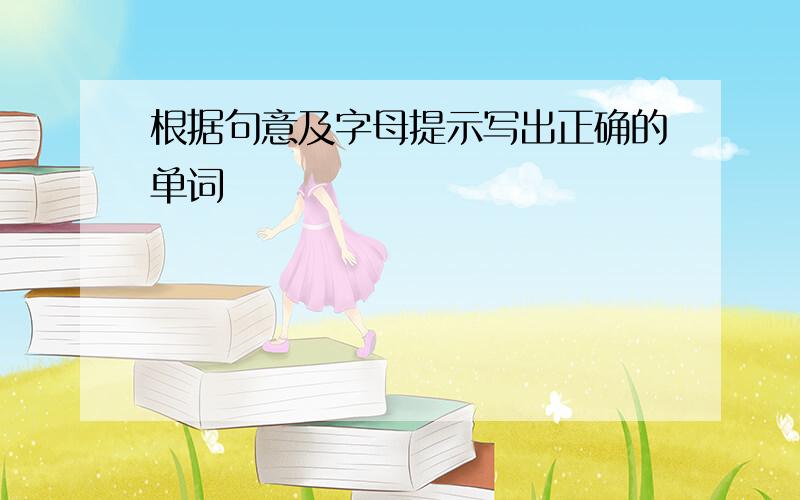 根据句意及字母提示写出正确的单词